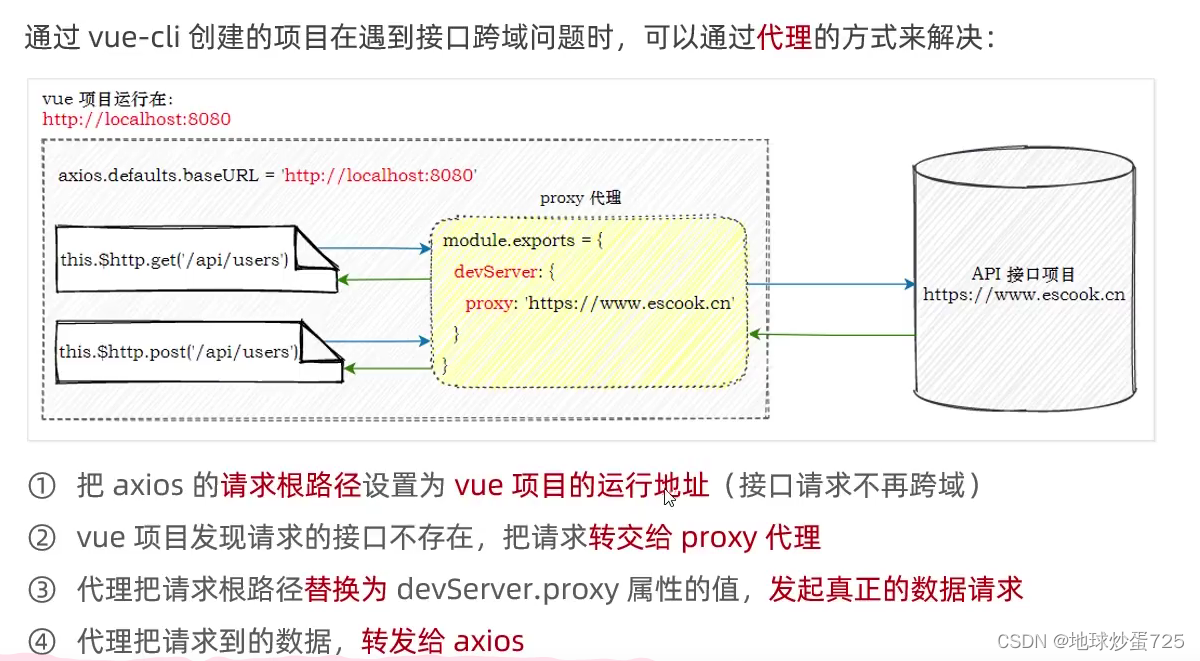 通过 vue-cli 创建的项目在遇到接口跨域问题时，可以通过代理的方式来解决：

vue 项目运行在：
http://localhost:8080

axios.defaults.baseURL = 'http://localhost:8080'

proxy 代理

this.$http.get('/api/users')

this.$http.post('/api/users')

module.exports = {
devServer: {
proxy: 'https://www.escook.cn'
}
}

API 接口项目
https://www.escook.cn

① 把 axios 的请求根路径设置为 vue 项目的运行地址（接口请求不再跨域）

② vue 项目发现请求的接口不存在，把请求转交给 proxy 代理

③ 代理把请求根路径替换为 devServer.proxy 属性的值，发起真正的数据请求

④ 代理把请求到的数据，转发给 axios

CSDN @地球炒蛋725